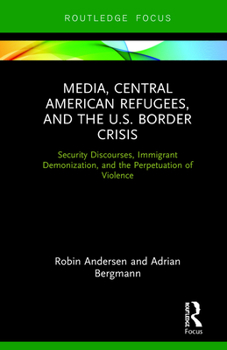 ROUTLEDGE FOCUS

MEDIA, CENTRAL AMERICAN REFUGEES, AND THE U.S. BORDER CRISIS

Security Discourses, Immigrant Demonization, and the Perpetuation of Violence

Robin Andersen and Adrian Bergmann

ROUTLEDGE
Focus